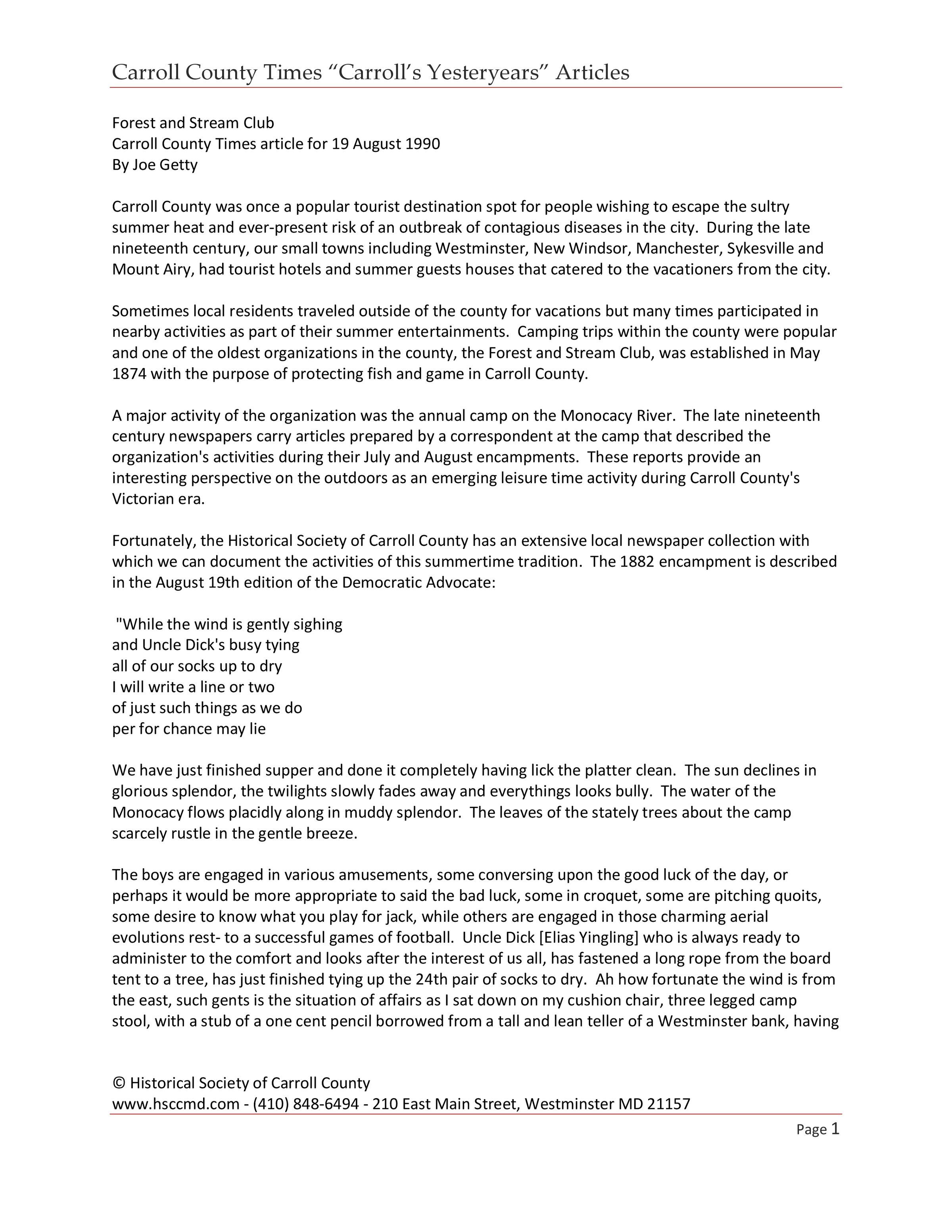 Carroll County Times “Carroll’s Yesteryears” Articles

Forest and Stream Club
Carroll County Times article for 19 August 1990
By Joe Getty

Carroll County was once a popular tourist destination spot for people wishing to escape the sultry summer heat and ever-present risk of an outbreak of contagious diseases in the city. During the late nineteenth century, our small towns including Westminster, New Windsor, Manchester, Sykesville and Mount Airy, had tourist hotels and summer guests houses that catered to the vacationers from the city.

Sometimes local residents traveled outside of the county for vacations but many times participated in nearby activities as part of their summer entertainments. Camping trips within the county were popular and one of the oldest organizations in the county, the Forest and Stream Club, was established in May 1874 with the purpose of protecting fish and game in Carroll County.

A major activity of the organization was the annual camp on the Monocacy River. The late nineteenth century newspapers carry articles prepared by a correspondent at the camp that described the organization's activities during their July and August encampments. These reports provide an interesting perspective on the outdoors as an emerging leisure time activity during Carroll County's Victorian era.

Fortunately, the Historical Society of Carroll County has an extensive local newspaper collection with which we can document the activities of this summertime tradition. The 1882 encampment is described in the August 19th edition of the Democratic Advocate:

"While the wind is gently sighing
and Uncle Dick's busy tying
all of our socks up to dry
I will write a line or two
of just such things as we do
per for chance may lie

We have just finished supper and done it completely having lick the platter clean. The sun declines in glorious splendor, the twilights slowly fades away and everythings looks bully. The water of the Monocacy flows placidly along in muddy splendor. The leaves of the stately trees about the camp scarcely rustle in the gentle breeze.

The boys are engaged in various amusements, some conversing upon the good luck of the day, or perhaps it would be more appropriate to said the bad luck, some in croquet, some are pitching quoits, some desire to know what you play for jack, while others are engaged in those charming aerial evolutions rest- to a successful games of football. Uncle Dick [Elias Yingling] who is always ready to administer to the comfort and looks after the interest of us all, has fastened a long rope from the board tent to a tree, has just finished tying up the 24th pair of socks to dry. Ah how fortunate the wind is from the east, such gents is the situation of affairs as I sat down on my cushion chair, three legged camp stool, with a stub of a one cent pencil borrowed from a tall and lean teller of a Westminster bank, having

© Historical Society of Carroll County
www.hsccmd.com - (410) 848-6494 - 210 East Main Street, Westminster MD 21157

Page 1